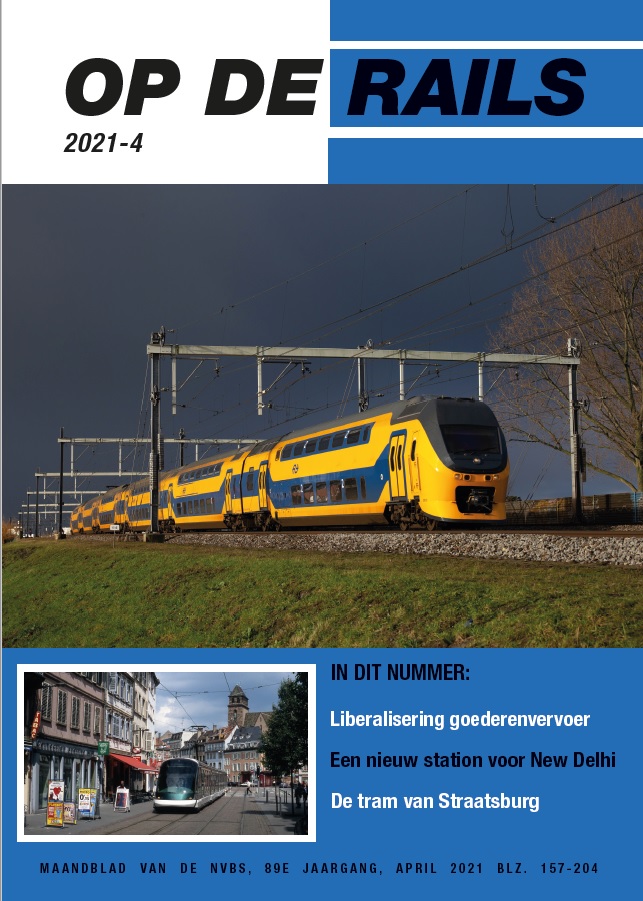 OP DE RAILS

2021-4

IN DIT NUMMER:

Liberalisering goederenvervoer

Een nieuw station voor New Delhi

De tram van Straatsburg

MAANDBLAD VAN DE NVBS, 89E JAARGANG, APRIL 2021 BLZ. 157-204